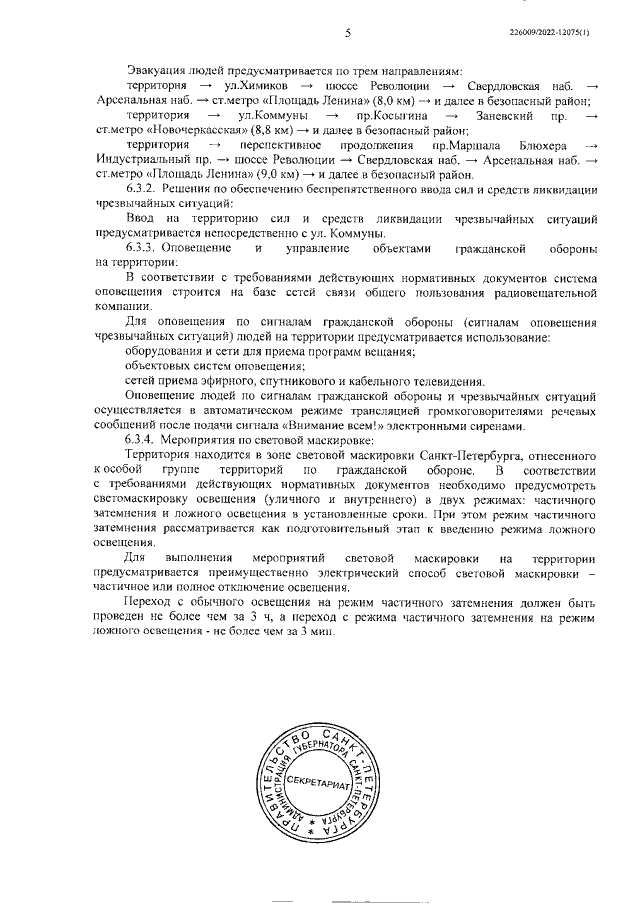 5

226009/2022-12075(1)

Эвакуация людей предусматривается по трем направлениям:

территория → ул.Химиков → шоссе Революции → Свердловская наб. → Арсенальная наб. → ст.метро «Площадь Ленина» (8,0 км) → и далее в безопасный район;

территория → ул.Коммуны → пр.Косыгина → Заневский пр. → ст.метро «Новочеркасская» (8,8 км) → и далее в безопасный район;

территория → перспективное продолжения пр.Маршала Блюхера → Индустриальный пр. → шоссе Революции → Свердловская наб. → Арсенальная наб. → ст.метро «Площадь Ленина» (9,0 км) → и далее в безопасный район.

6.3.2. Решения по обеспечению беспрепятственного ввода сил и средств ликвидации чрезвычайных ситуаций:

Ввод на территорию сил и средств ликвидации чрезвычайных ситуаций предусматривается непосредственно с ул. Коммуны.

6.3.3. Оповещение и управление объектами гражданской обороны на территории:

В соответствии с требованиями действующих нормативных документов система оповещения строится на базе сетей связи общего пользования радиовещательной компании.

Для оповещения по сигналам гражданской обороны (сигналам оповещения чрезвычайных ситуаций) людей на территории предусматривается использование:

оборудования и сети для приема программ вещания;

объектовых систем оповещения;

сетей приема эфирного, спутникового и кабельного телевидения.

Оповещение людей по сигналам гражданской обороны и чрезвычайных ситуаций осуществляется в автоматическом режиме трансляцией громкоговорителями речевых сообщений после подачи сигнала «Внимание всем!» электронными сиренами.

6.3.4. Мероприятия по световой маскировке:

Территория находится в зоне световой маскировки Санкт-Петербурга, отнесенного к особой группе территорий по гражданской обороне. В соответствии с требованиями действующих нормативных документов необходимо предусмотреть светомаскировку освещения (уличного и внутреннего) в двух режимах: частичного затемнения и ложного освещения в установленные сроки. При этом режим частичного затемнения рассматривается как подготовительный этап к введению режима ложного освещения.

Для выполнения мероприятий световой маскировки на территории предусматривается преимущественно электрический способ световой маскировки – частичное или полное отключение освещения.

Переход с обычного освещения на режим частичного затемнения должен быть проведен не более чем за 3 ч, а переход с режима частичного затемнения на режим ложного освещения - не более чем за 3 мин.

ПРАВИТЕЛЬСТВО САНКТ-ПЕТЕРБУРГА АДМИНИСТРАЦИЯ ГУБЕРНАТОРА САНКТ-ПЕТЕРБУРГА СЕКРЕТАРИАТ